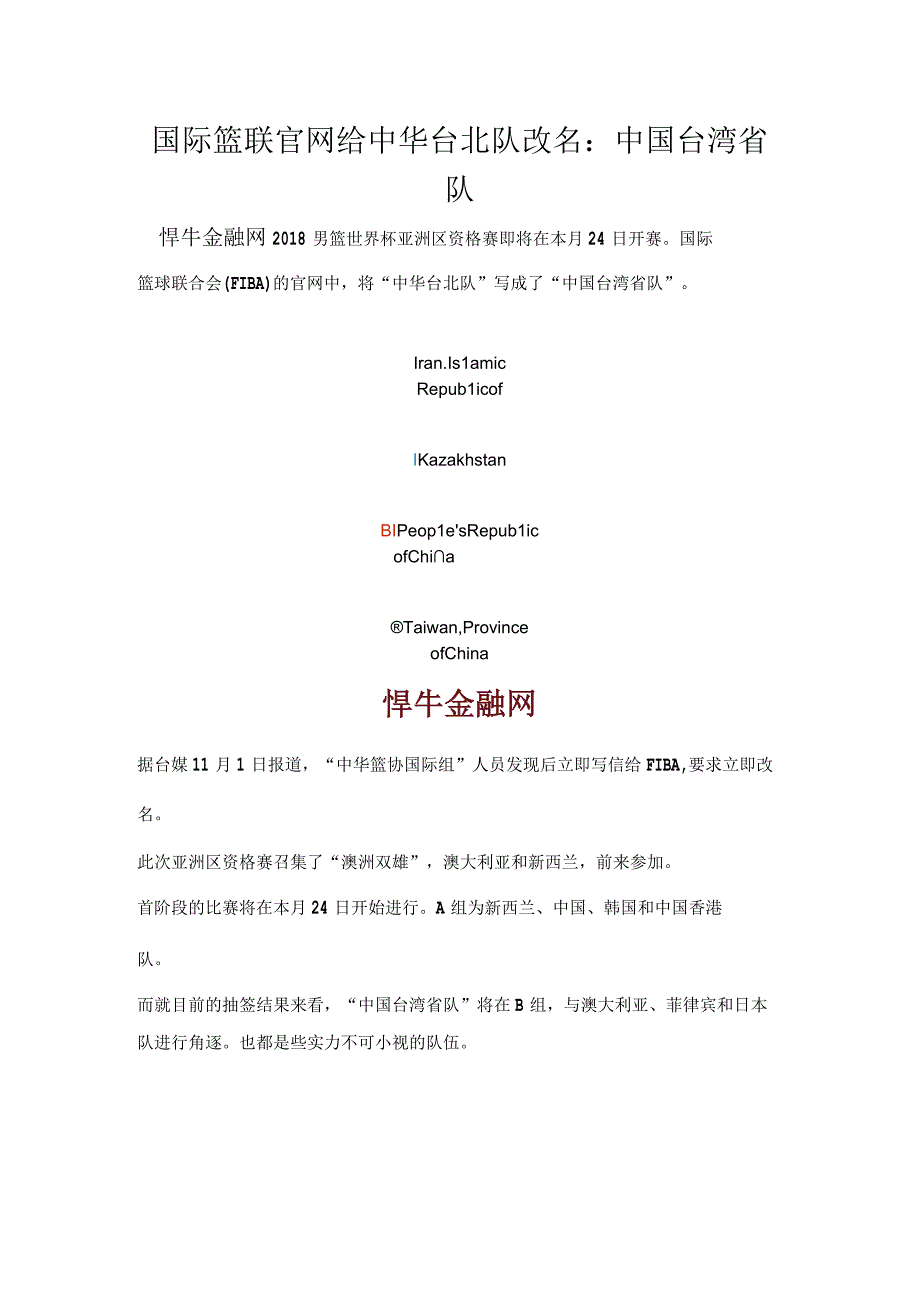 国际篮联官网给中华台北队改名：中国台湾省队

悍牛金融网 2018 男篮世界杯亚洲区资格赛即将在本月 24 日开赛。国际篮球联合会(FIBA)的官网中，将“中华台北队”写成了“中国台湾省队”。

Iran.Is1amic Repub1icof

IKazakhstan

BIPeop1e'sRepub1ic ofChi∩a

®Taiwan,Province ofChina

悍牛金融网

据台媒 11 月 1 日报道，“中华篮协国际组”人员发现后立即写信给 FIBA,要求立即改名。

此次亚洲区资格赛召集了“澳洲双雄”，澳大利亚和新西兰，前来参加。

首阶段的比赛将在本月 24 日开始进行。A 组为新西兰、中国、韩国和中国香港队。

而就目前的抽签结果来看，“中国台湾省队”将在 B 组，与澳大利亚、菲律宾和日本队进行角逐。也都是些实力不可小视的队伍。